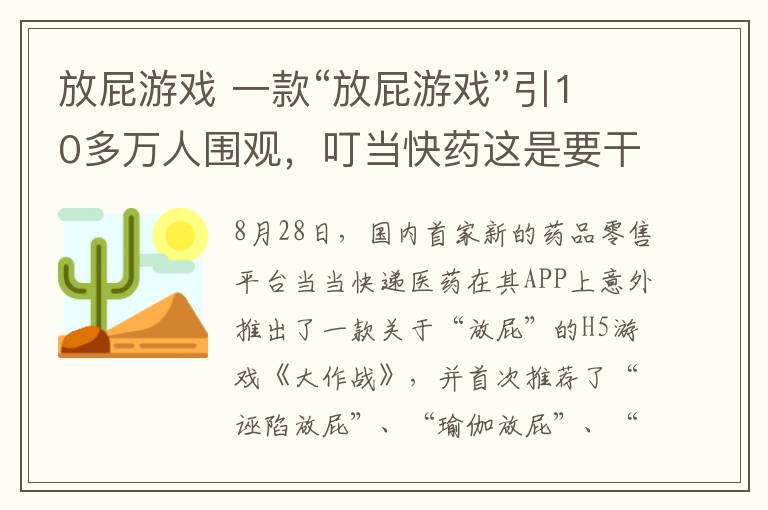 放屁游戏 一款“放屁游戏”引10多万人围观，叮当快药这是要干

8月28日，国内首家新的药品零售平台当当快递医药在其APP上意外推出了一款关于“放屁”的H5游戏《大作战》，并首次推荐了“诬陷放屁”、“瑜伽放屁”、“